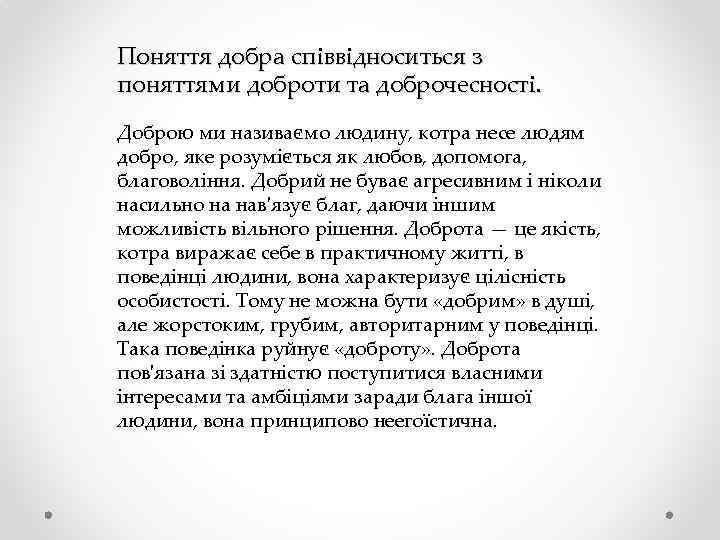 Поняття добра співвідноситься з поняттями доброти та доброчесності.

Доброю ми називаємо людину, котра несе людям добро, яке розуміється як любов, допомога, благовоління. Добрий не буває агресивним і ніколи насильно на нав'язує благ, даючи іншим можливість вільного рішення. Доброта — це якість, котра виражає себе в практичному житті, в поведінці людини, вона характеризує цілісність особистості. Тому не можна бути «добрим» в душі, але жорстоким, грубим, авторитарним у поведінці. Така поведінка руйнує «доброту». Доброта пов'язана зі здатністю поступитися власними інтересами та амбіціями заради блага іншої людини, вона принципово неегоїстична.